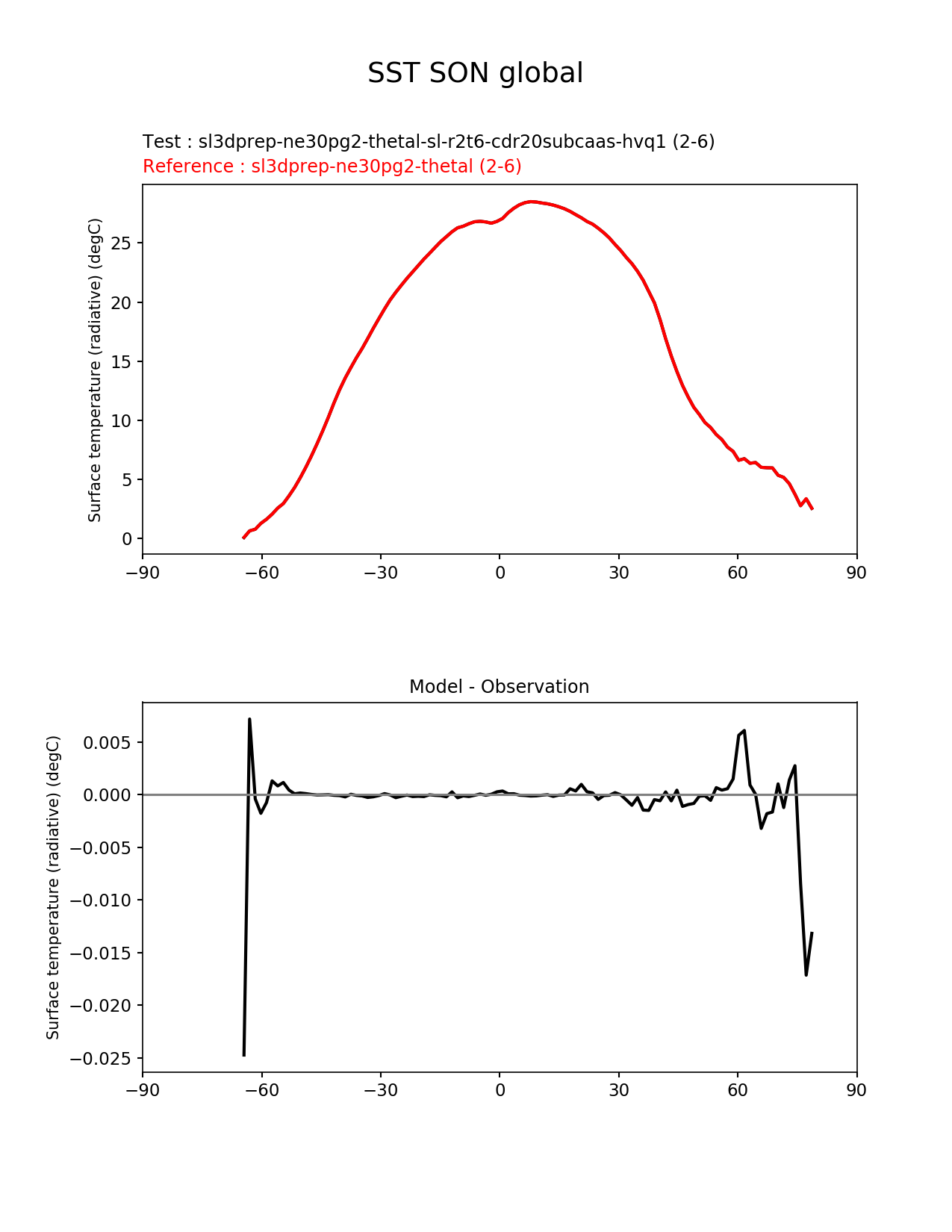 SST SON global

Test : sl3dprep-ne30pg2-thetal-sl-r2t6-cdr20subcaas-hvq1 (2-6)
Reference : sl3dprep-ne30pg2-thetal (2-6)

Surface temperature (radiative) (degC)

25
20
15
10
5
0

−90 −60 −30 0 30 60 90

Model - Observation

Surface temperature (radiative) (degC)

0.005
0.000
−0.005
−0.010
−0.015
−0.020
−0.025

−90 −60 −30 0 30 60 90